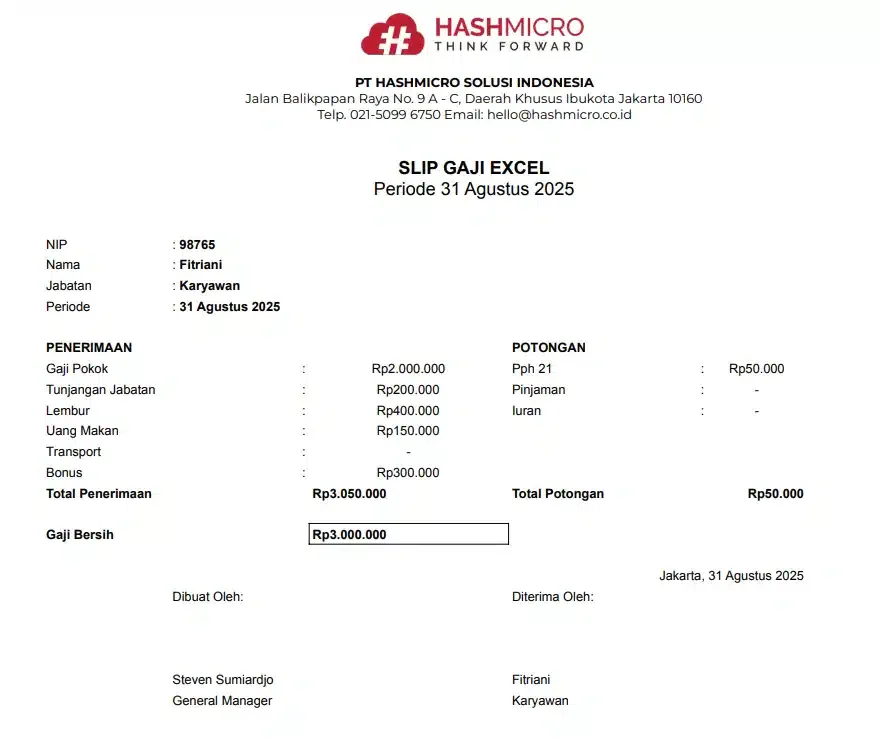 HASHMICRO
THINK FORWARD

PT HASHMICRO SOLUSI INDONESIA
Jalan Balikpapan Raya No. 9 A - C, Daerah Khusus Ibukota Jakarta 10160
Telp. 021-5099 6750 Email: hello@hashmicro.co.id

SLIP GAJI EXCEL
Periode 31 Agustus 2025

NIP : 98765
Nama : Fitriani
Jabatan : Karyawan
Periode : 31 Agustus 2025

PENERIMAAN
Gaji Pokok : Rp2.000.000
Tunjangan Jabatan : Rp200.000
Lembur : Rp400.000
Uang Makan : Rp150.000
Transport : -
Bonus : Rp300.000
Total Penerimaan Rp3.050.000

POTONGAN
Pph 21 : Rp50.000
Pinjaman : -
Iuran : -
Total Potongan Rp50.000

Gaji Bersih Rp3.000.000

Jakarta, 31 Agustus 2025

Dibuat Oleh:

Steven Sumiardjo
General Manager

Diterima Oleh:

Fitriani
Karyawan